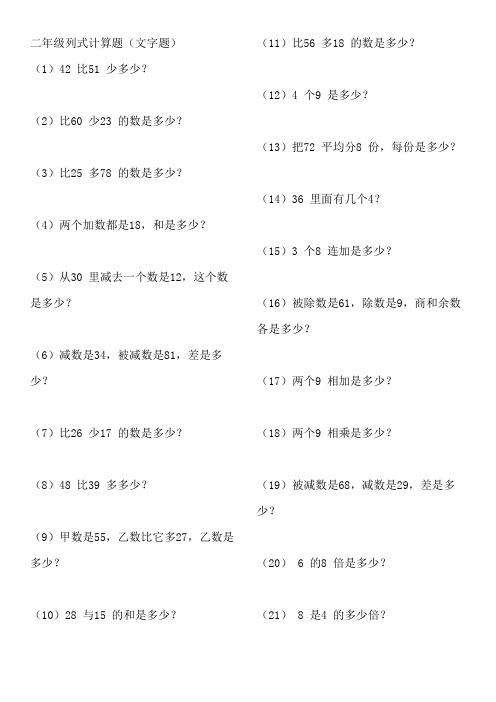 二年级列式计算题（文字题）

（1）42 比51 少多少？

（2）比60 少23 的数是多少？

（3）比25 多78 的数是多少？

（4）两个加数都是18，和是多少？

（5）从30 里减去一个数是12，这个数是多少？

（6）减数是34，被减数是81，差是多少？

（7）比26 少17 的数是多少？

（8）48 比39 多多少？

（9）甲数是55，乙数比它多27，乙数是多少？

（10）28 与15 的和是多少？

（11）比56 多18 的数是多少？

（12）4 个9 是多少？

（13）把72 平均分8 份，每份是多少？

（14）36 里面有几个4？

（15）3 个8 连加是多少？

（16）被除数是61，除数是9，商和余数各是多少？

（17）两个9 相加是多少？

（18）两个9 相乘是多少？

（19）被减数是68，减数是29，差是多少？

（20） 6 的8 倍是多少？

（21） 8 是4 的多少倍？